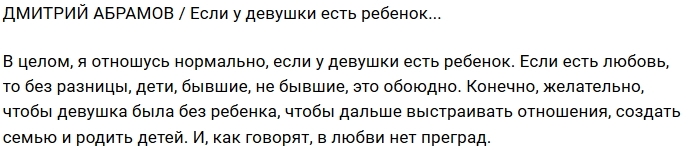 ДМИТРИЙ АБРАМОВ / Если у девушки есть ребенок...

В целом, я отношусь нормально, если у девушки есть ребенок. Если есть любовь, то без разницы, дети, бывшие, не бывшие, это обоюдно. Конечно, желательно, чтобы девушка была без ребенка, чтобы дальше выстраивать отношения, создать семью и родить детей. И, как говорят, в любви нет преград.